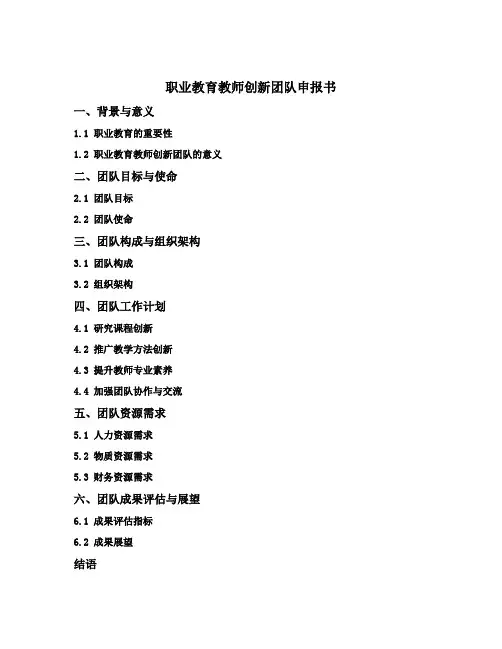 职业教育教师创新团队申报书

一、背景与意义

1.1 职业教育的重要性

1.2 职业教育教师创新团队的意义

二、团队目标与使命

2.1 团队目标

2.2 团队使命

三、团队构成与组织架构

3.1 团队构成

3.2 组织架构

四、团队工作计划

4.1 研究课程创新

4.2 推广教学方法创新

4.3 提升教师专业素养

4.4 加强团队协作与交流

五、团队资源需求

5.1 人力资源需求

5.2 物质资源需求

5.3 财务资源需求

六、团队成果评估与展望

6.1 成果评估指标

6.2 成果展望

结语